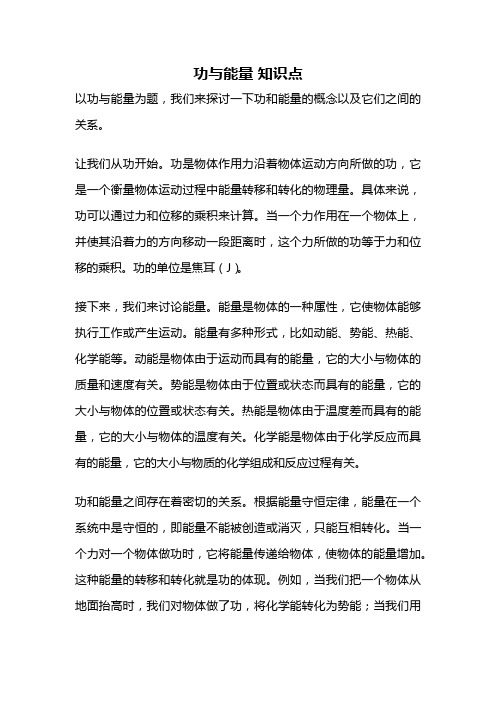 功与能量 知识点

以功与能量为题，我们来探讨一下功和能量的概念以及它们之间的关系。

让我们从功开始。功是物体作用力沿着物体运动方向所做的功，它是一个衡量物体运动过程中能量转移和转化的物理量。具体来说，功可以通过力和位移的乘积来计算。当一个力作用在一个物体上，并使其沿着力的方向移动一段距离时，这个力所做的功等于力和位移的乘积。功的单位是焦耳（J）。

接下来，我们来讨论能量。能量是物体的一种属性，它使物体能够执行工作或产生运动。能量有多种形式，比如动能、势能、热能、化学能等。动能是物体由于运动而具有的能量，它的大小与物体的质量和速度有关。势能是物体由于位置或状态而具有的能量，它的大小与物体的位置或状态有关。热能是物体由于温度差而具有的能量，它的大小与物体的温度有关。化学能是物体由于化学反应而具有的能量，它的大小与物质的化学组成和反应过程有关。

功和能量之间存在着密切的关系。根据能量守恒定律，能量在一个系统中是守恒的，即能量不能被创造或消灭，只能互相转化。当一个力对一个物体做功时，它将能量传递给物体，使物体的能量增加。这种能量的转移和转化就是功的体现。例如，当我们把一个物体从地面抬高时，我们对物体做了功，将化学能转化为势能；当我们用